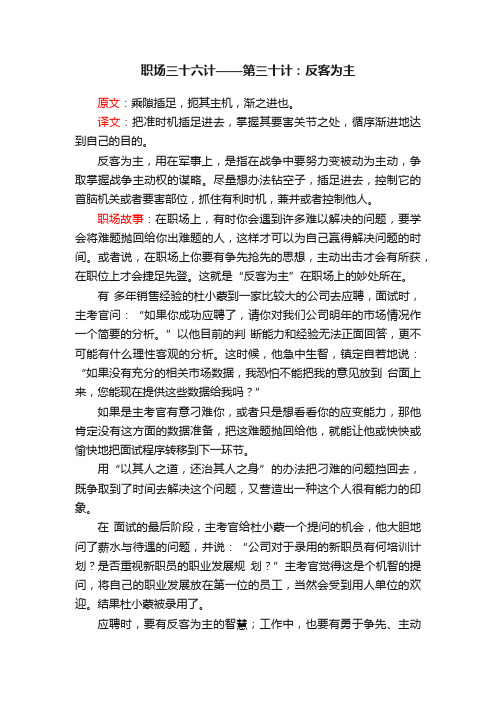 职场三十六计——第三十计：反客为主

原文：乘隙插足，扼其主机，渐之进也。

译文：把准时机插足进去，掌握其要害关节之处，循序渐进地达到自己的目的。

反客为主，用在军事上，是指在战争中要努力变被动为主动，争取掌握战争主动权的谋略。尽量想办法钻空子，插足进去，控制它的首脑机关或者要害部位，抓住有利时机，兼并或者控制他人。

职场故事：在职场上，有时你会遇到许多难以解决的问题，要学会将难题抛回给你出难题的人，这样才可以为自己赢得解决问题的时间。或者说，在职场上你要有争先抢先的思想，主动出击才会有所获，在职位上才会捷足先登。这就是“反客为主”在职场上的妙处所在。

有 多年销售经验的杜小蒙到一家比较大的公司去应聘，面试时，主考官问：“如果你成功应聘了，请你对我们公司明年的市场情况作一个简要的分析。”以他目前的判 断能力和经验无法正面回答，更不可能有什么理性客观的分析。这时候，他急中生智，镇定自若地说：“如果没有充分的相关市场数据，我恐怕不能把我的意见放到 台面上来，您能现在提供这些数据给我吗？”

如果是主考官有意刁难你，或者只是想看看你的应变能力，那他肯定没有这方面的数据准备，把这难题抛回给他，就能让他或快快或愉快地把面试程序转移到下一环节。

用“以其人之道，还治其人之身”的办法把刁难的问题挡回去，既争取到了时间去解决这个问题，又营造出一种这个人很有能力的印象。

在 面试的最后阶段，主考官给杜小蒙一个提问的机会，他大胆地问了薪水与待遇的问题，并说：“公司对于录用的新职员有何培训计划？是否重视新职员的职业发展规 划？”主考官觉得这是个机智的提问，将自己的职业发展放在第一位的员工，当然会受到用人单位的欢迎。结果杜小蒙被录用了。

应聘时，要有反客为主的智慧；工作中，也要有勇于争先、主动